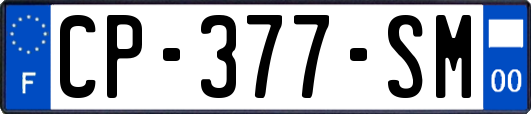 F
CP-377-SM
00